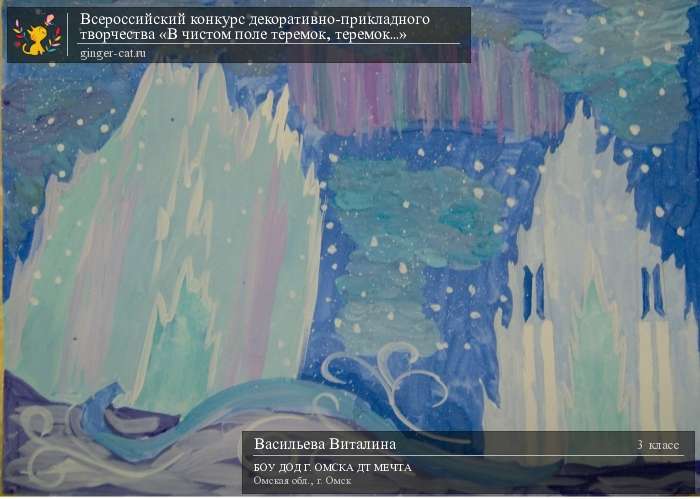 Всероссийский конкурс декоративно-прикладного творчества «В чистом поле теремок, теремок...»
ginger-cat.ru

Васильева Виталина
3 класс
БОУ ДОД Г. ОМСКА ДТ МЕЧТА
Омская обл., г. Омск